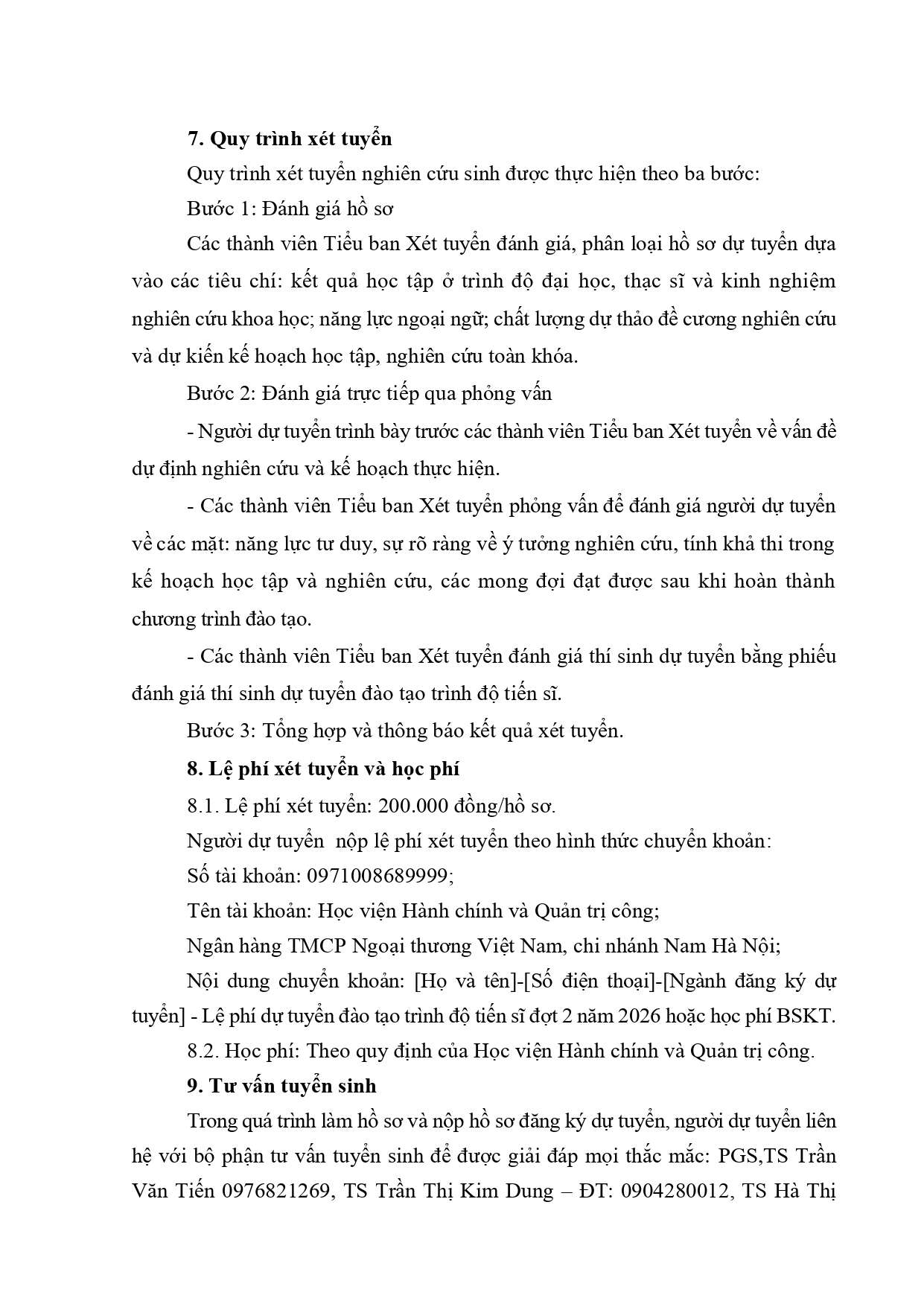 7. Quy trình xét tuyển

Quy trình xét tuyển nghiên cứu sinh được thực hiện theo ba bước:

Bước 1: Đánh giá hồ sơ

Các thành viên Tiểu ban Xét tuyển đánh giá, phân loại hồ sơ dự tuyển dựa vào các tiêu chí: kết quả học tập ở trình độ đại học, thạc sĩ và kinh nghiệm nghiên cứu khoa học; năng lực ngoại ngữ; chất lượng dự thảo đề cương nghiên cứu và dự kiến kế hoạch học tập, nghiên cứu toàn khóa.

Bước 2: Đánh giá trực tiếp qua phỏng vấn

- Người dự tuyển trình bày trước các thành viên Tiểu ban Xét tuyển về vấn đề dự định nghiên cứu và kế hoạch thực hiện.

- Các thành viên Tiểu ban Xét tuyển phỏng vấn để đánh giá người dự tuyển về các mặt: năng lực tư duy, sự rõ ràng về ý tưởng nghiên cứu, tính khả thi trong kế hoạch học tập và nghiên cứu, các mong đợi đạt được sau khi hoàn thành chương trình đào tạo.

- Các thành viên Tiểu ban Xét tuyển đánh giá thí sinh dự tuyển bằng phiếu đánh giá thí sinh dự tuyển đào tạo trình độ tiến sĩ.

Bước 3: Tổng hợp và thông báo kết quả xét tuyển.

8. Lệ phí xét tuyển và học phí

8.1. Lệ phí xét tuyển: 200.000 đồng/hồ sơ.

Người dự tuyển nộp lệ phí xét tuyển theo hình thức chuyển khoản:

Số tài khoản: 0971008689999;

Tên tài khoản: Học viện Hành chính và Quản trị công;

Ngân hàng TMCP Ngoại thương Việt Nam, chi nhánh Nam Hà Nội;

Nội dung chuyển khoản: [Họ và tên]-[Số điện thoại]-[Ngành đăng ký dự tuyển] - Lệ phí dự tuyển đào tạo trình độ tiến sĩ đợt 2 năm 2026 hoặc học phí BSKT.

8.2. Học phí: Theo quy định của Học viện Hành chính và Quản trị công.

9. Tư vấn tuyển sinh

Trong quá trình làm hồ sơ và nộp hồ sơ đăng ký dự tuyển, người dự tuyển liên hệ với bộ phận tư vấn tuyển sinh để được giải đáp mọi thắc mắc: PGS,TS Trần Văn Tiến 0976821269, TS Trần Thị Kim Dung – ĐT: 0904280012, TS Hà Thị